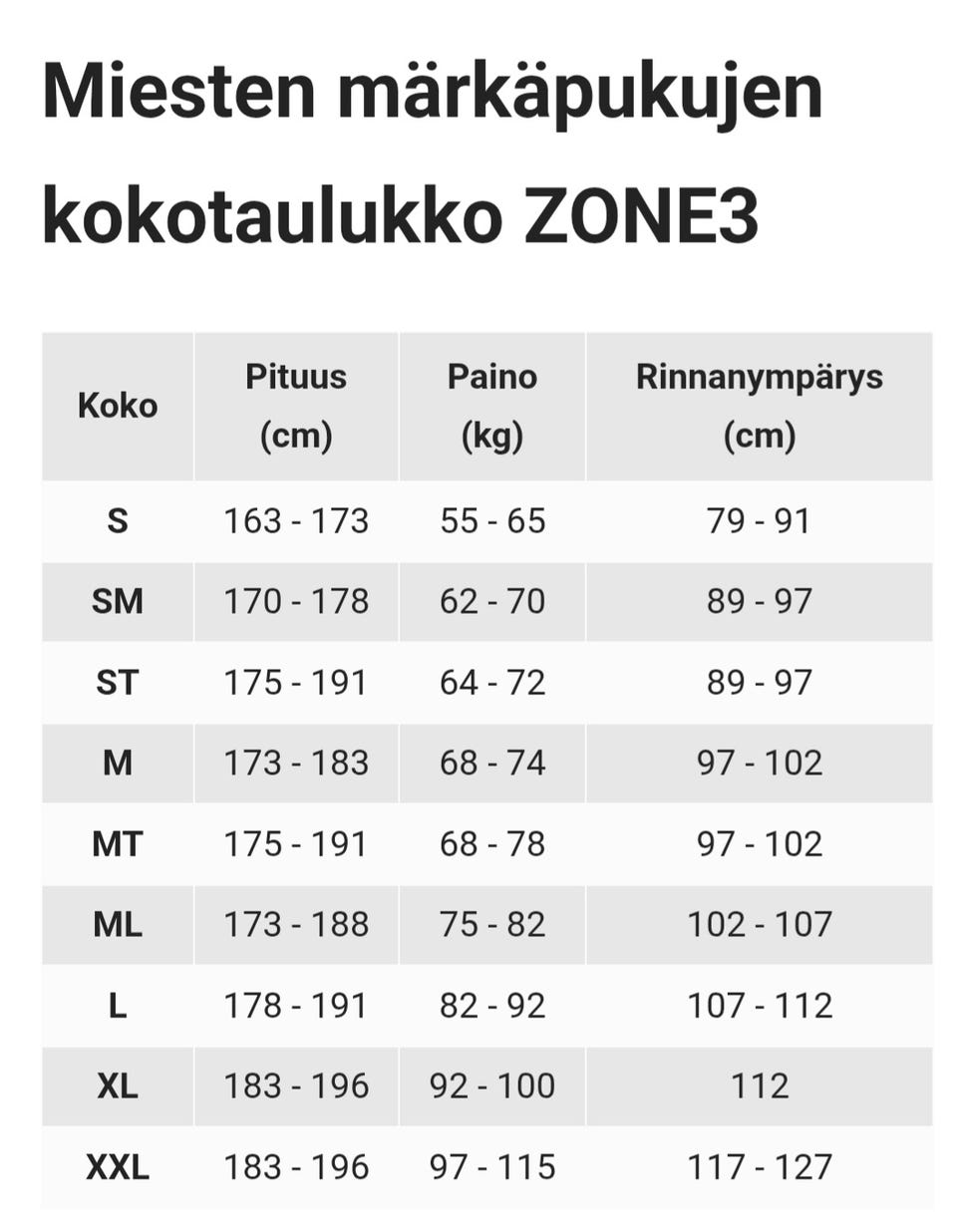 Miesten märkäpukujen kokotaulukko ZONE3

| Koko | Pituus (cm) | Paino (kg) | Rinnanympärys (cm) |
|---|---|---|---|
| S | 163 - 173 | 55 - 65 | 79 - 91 |
| SM | 170 - 178 | 62 - 70 | 89 - 97 |
| ST | 175 - 191 | 64 - 72 | 89 - 97 |
| M | 173 - 183 | 68 - 74 | 97 - 102 |
| MT | 175 - 191 | 68 - 78 | 97 - 102 |
| ML | 173 - 188 | 75 - 82 | 102 - 107 |
| L | 178 - 191 | 82 - 92 | 107 - 112 |
| XL | 183 - 196 | 92 - 100 | 112 |
| XXL | 183 - 196 | 97 - 115 | 117 - 127 |